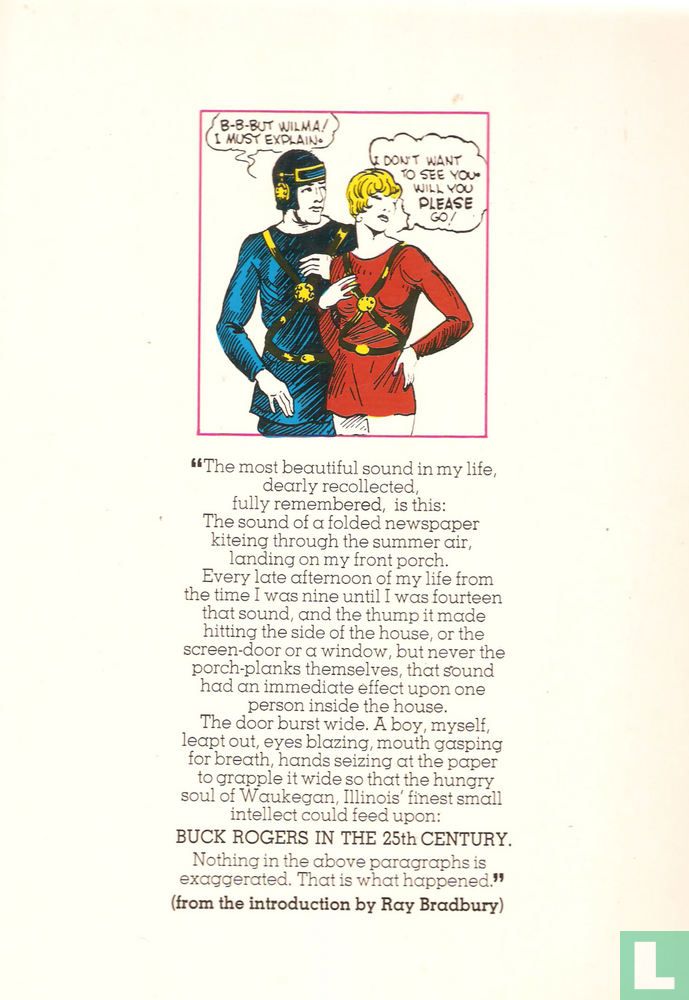 B-B-BUT WILMA! I MUST EXPLAIN.

I DON'T WANT TO SEE YOU. WILL YOU PLEASE GO!

"The most beautiful sound in my life, dearly recollected, fully remembered, is this: The sound of a folded newspaper kiteing through the summer air, landing on my front porch. Every late afternoon of my life from the time I was nine until I was fourteen that sound, and the thump it made hitting the side of the house, or the screen-door or a window, but never the porch-planks themselves, that sound had an immediate effect upon one person inside the house. The door burst wide. A boy, myself, leapt out, eyes blazing, mouth gasping for breath, hands seizing at the paper to grapple it wide so that the hungry soul of Waukegan, Illinois' finest small intellect could feed upon:

BUCK ROGERS IN THE 25th CENTURY.

Nothing in the above paragraphs is exaggerated. That is what happened."

(from the introduction by Ray Bradbury)